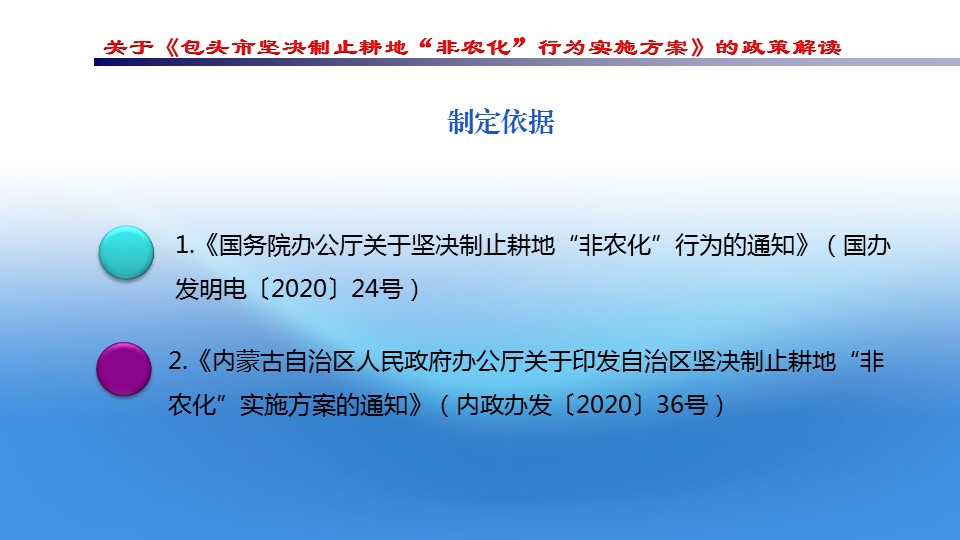 关于《包头市坚决制止耕地“非农化”行为实施方案》的政策解读

制定依据

1.《国务院办公厅关于坚决制止耕地“非农化”行为的通知》（国办发明电〔2020〕24号）

2.《内蒙古自治区人民政府办公厅关于印发自治区坚决制止耕地“非农化”实施方案的通知》（内政办发〔2020〕36号）